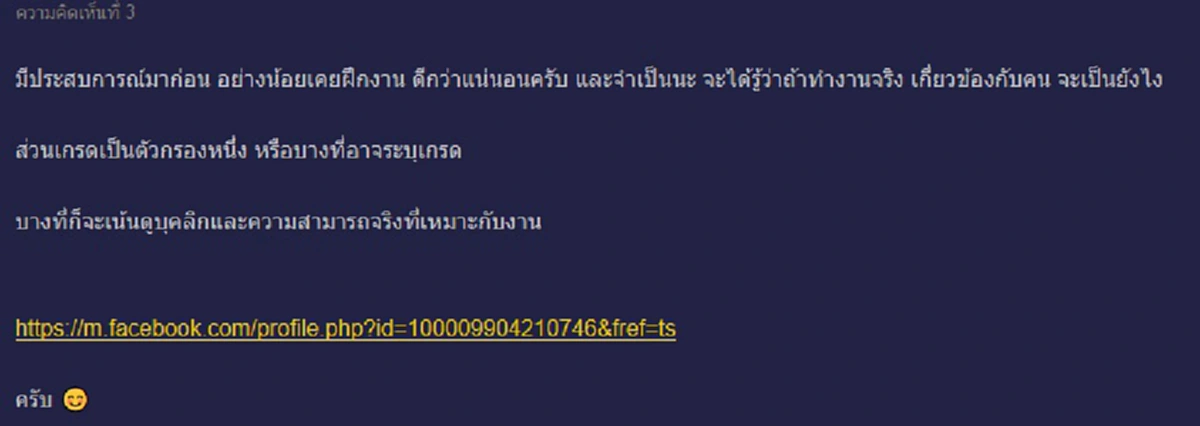 ความคิดเห็นที่ 3

มีประสบการณ์มาก่อน อย่างน้อยเคยฝึกงาน ดีกว่าแน่นอนครับ และจำเป็นนะ จะได้รู้ว่าถ้าทำงานจริง เกี่ยวข้องกับคน จะเป็นยังไง

ส่วนเกรดเป็นตัวกรองหนึ่ง หรือบางที่อาจระบุเกรด

บางที่ก็จะเน้นดูบุคลิกและความสามารถจริงที่เหมาะกับงาน

https://m.facebook.com/profile.php?id=100009904210746&fref=ts

ครับ 😊